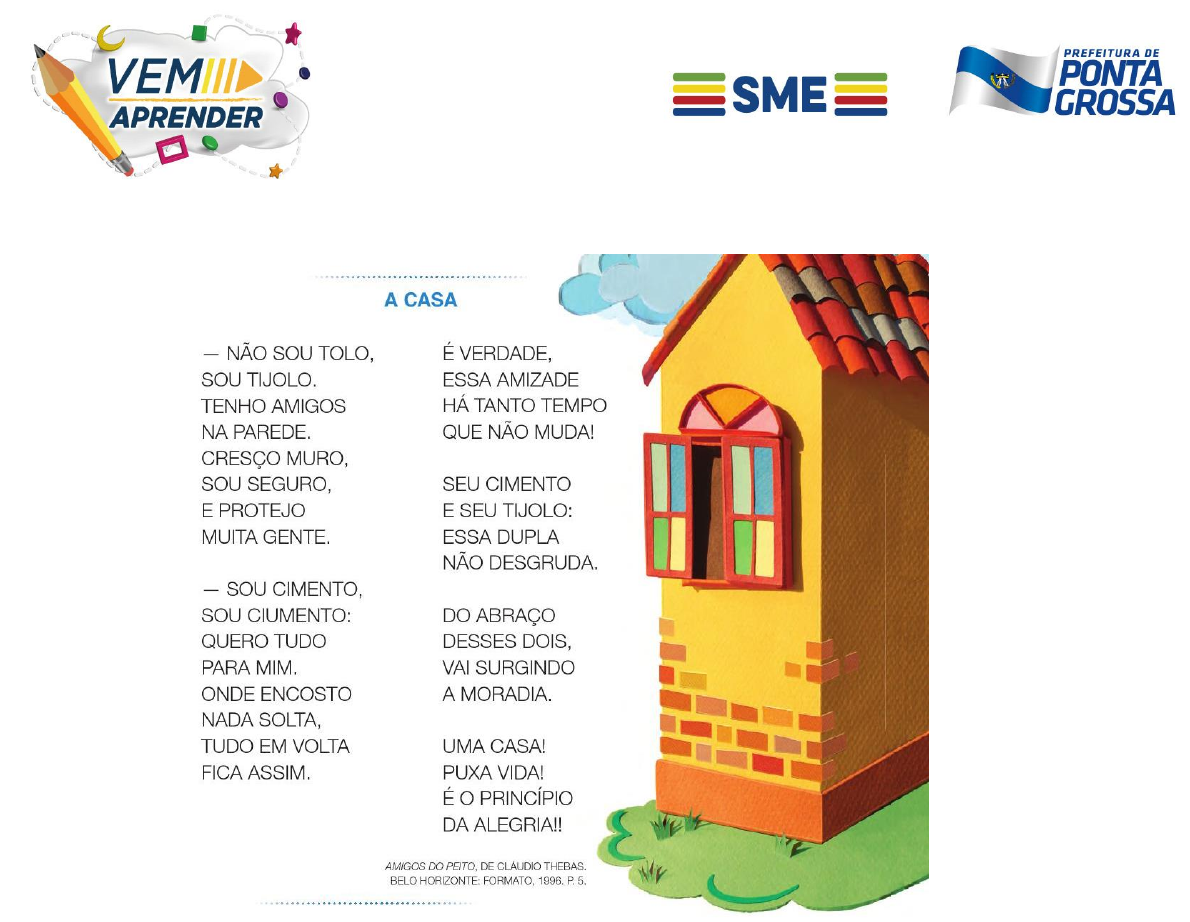 VEM
APRENDER

SME

PREFEITURA DE
PONTA
GROSSA

A CASA

— NÃO SOU TOLO,
SOU TIJOLO.
TENHO AMIGOS
NA PAREDE.
CRESÇO MURO,
SOU SEGURO,
E PROTEJO
MUITA GENTE.

— SOU CIMENTO,
SOU CIUMENTO:
QUERO TUDO
PARA MIM.
ONDE ENCOSTO
NADA SOLTA,
TUDO EM VOLTA
FICA ASSIM.

É VERDADE,
ESSA AMIZADE
HÁ TANTO TEMPO
QUE NÃO MUDA!

SEU CIMENTO
E SEU TIJOLO:
ESSA DUPLA
NÃO DESGRUDA.

DO ABRAÇO
DESSES DOIS,
VAI SURGINDO
A MORADIA.

UMA CASA!
PUXA VIDA!
É O PRINCÍPIO
DA ALEGRIA!!

AMIGOS DO PEITO, DE CLÁUDIO THEBAS.
BELO HORIZONTE: FORMATO, 1996. P. 5.